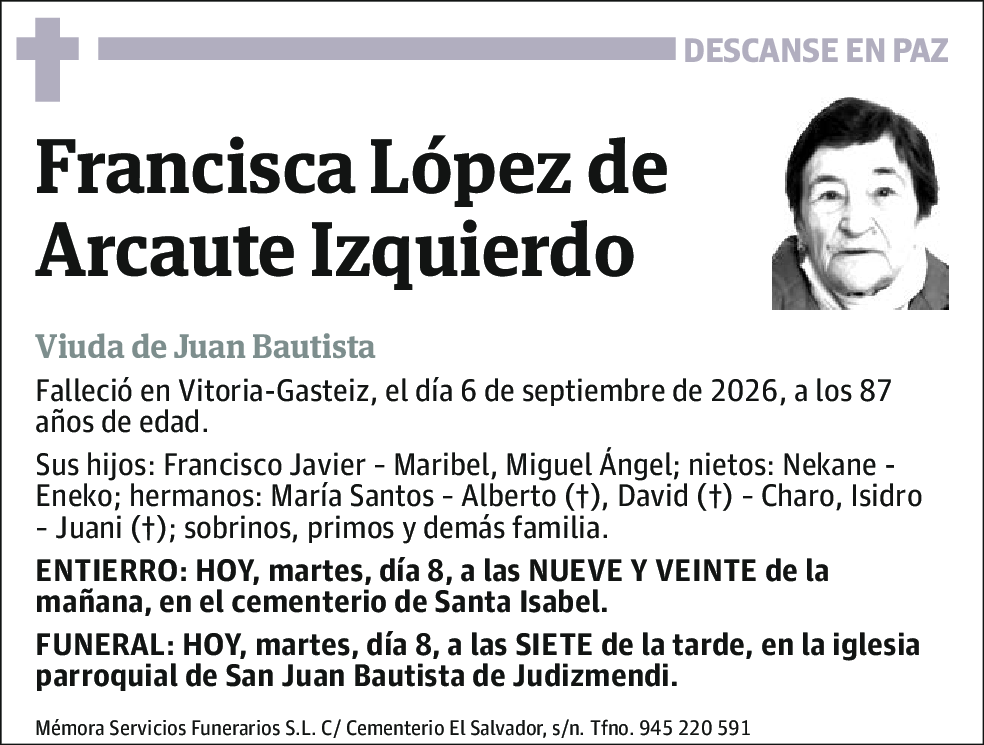 DESCANSE EN PAZ

Francisca López de Arcaute Izquierdo

Viuda de Juan Bautista

Falleció en Vitoria-Gasteiz, el día 6 de septiembre de 2026, a los 87 años de edad.

Sus hijos: Francisco Javier - Maribel, Miguel Ángel; nietos: Nekane - Eneko; hermanos: María Santos - Alberto (†), David (†) - Charo, Isidro - Juani (†); sobrinos, primos y demás familia.

ENTIERRO: HOY, martes, día 8, a las NUEVE Y VEINTE de la mañana, en el cementerio de Santa Isabel.

FUNERAL: HOY, martes, día 8, a las SIETE de la tarde, en la iglesia parroquial de San Juan Bautista de Judizmendi.

Mémora Servicios Funerarios S.L. C/ Cementerio El Salvador, s/n. Tfno. 945 220 591